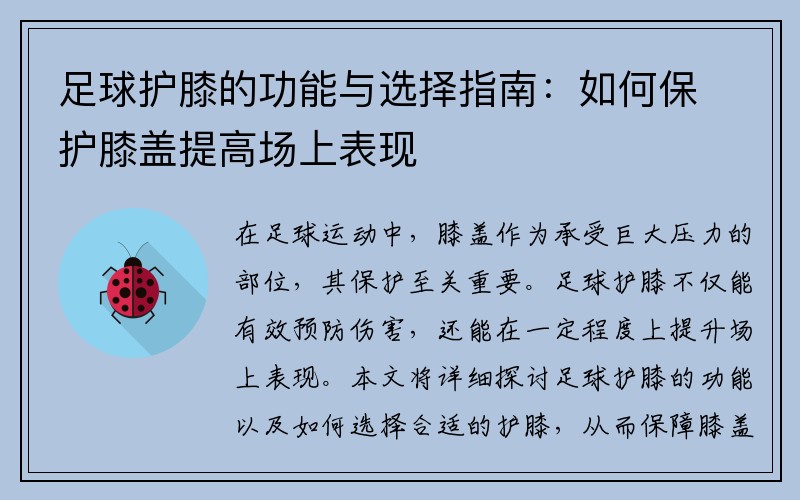 足球护膝的功能与选择指南：如何保护膝盖提高场上表现

在足球运动中，膝盖作为承受巨大压力的部位，其保护至关重要。足球护膝不仅能有效预防伤害，还能在一定程度上提升场上表现。本文将详细探讨足球护膝的功能以及如何选择合适的护膝，从而保障膝盖